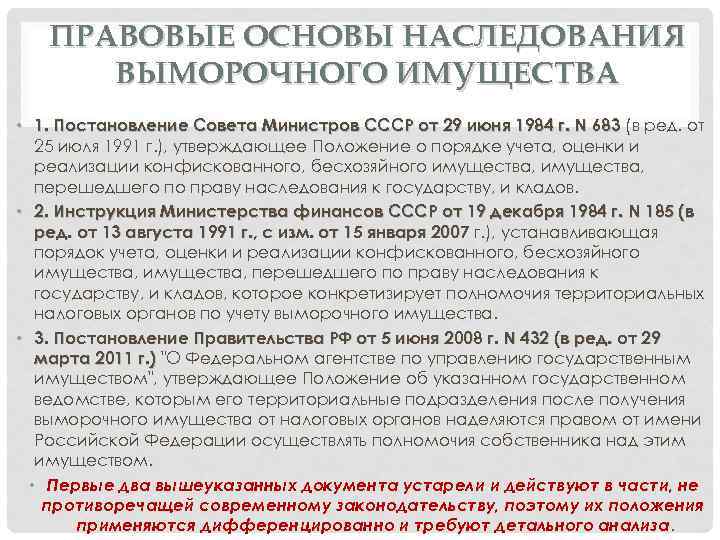 ПРАВОВЫЕ ОСНОВЫ НАСЛЕДОВАНИЯ ВЫМОРОЧНОГО ИМУЩЕСТВА

• 1. Постановление Совета Министров СССР от 29 июня 1984 г. N 683 (в ред. от 25 июля 1991 г.), утверждающее Положение о порядке учета, оценки и реализации конфискованного, бесхозяйного имущества, имущества, перешедшего по праву наследования к государству, и кладов.

• 2. Инструкция Министерства финансов СССР от 19 декабря 1984 г. N 185 (в ред. от 13 августа 1991 г., с изм. от 15 января 2007 г.), устанавливающая порядок учета, оценки и реализации конфискованного, бесхозяйного имущества, имущества, перешедшего по праву наследования к государству, и кладов, которое конкретизирует полномочия территориальных налоговых органов по учету выморочного имущества.

• 3. Постановление Правительства РФ от 5 июня 2008 г. N 432 (в ред. от 29 марта 2011 г.) "О Федеральном агентстве по управлению государственным имуществом", утверждающее Положение об указанном государственном ведомстве, которым его территориальные подразделения после получения выморочного имущества от налоговых органов наделяются правом от имени Российской Федерации осуществлять полномочия собственника над этим имуществом.

• Первые два вышеуказанных документа устарели и действуют в части, не противоречащей современному законодательству, поэтому их положения применяются дифференцированно и требуют детального анализа.